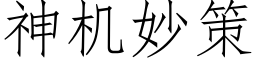 神机妙策